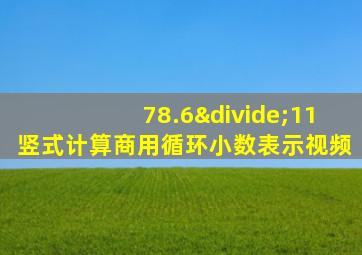 78.6&divide;11
竖式计算商用循环小数表示视频